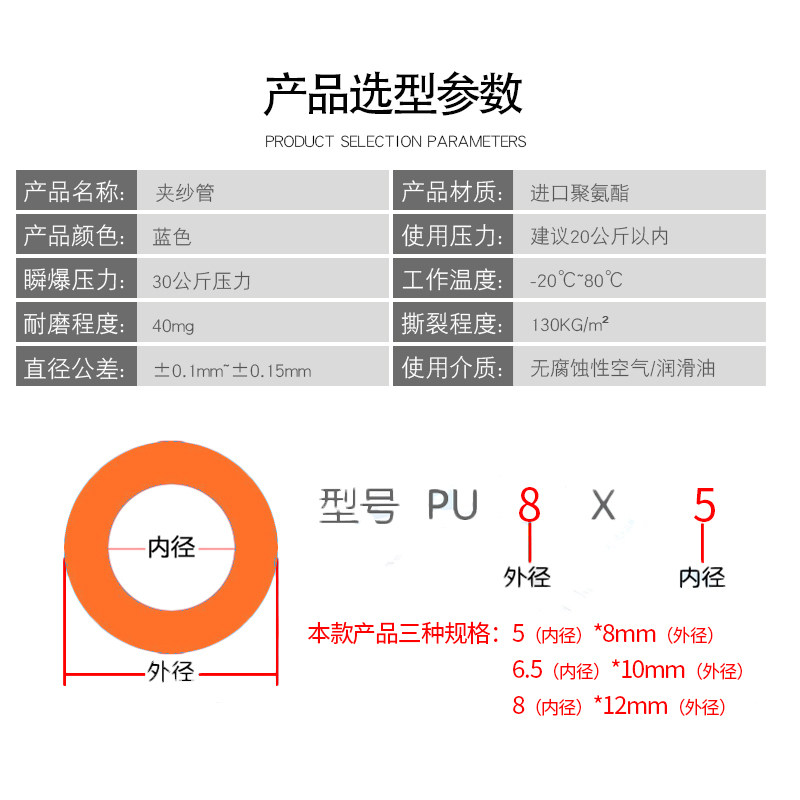 产品选型参数

PRODUCT SELECTION PARAMETERS

| 产品名称: | 夹纱管 | 产品材质: | 进口聚氨酯 |
|---|---|---|---|
| 产品颜色: | 蓝色 | 使用压力: | 建议20公斤以内 |
| 瞬爆压力: | 30公斤压力 | 工作温度: | -20℃~80℃ |
| 耐磨程度: | 40mg | 撕裂程度: | 130KG/m² |
| 直径公差: | ±0.1mm~±0.15mm | 使用介质: | 无腐蚀性空气/润滑油 |

内径

外径

型号 PU 8 X 5

外径

内径

本款产品三种规格: 5（内径）*8mm（外径）
6.5（内径）*10mm（外径）
8（内径）*12mm（外径）